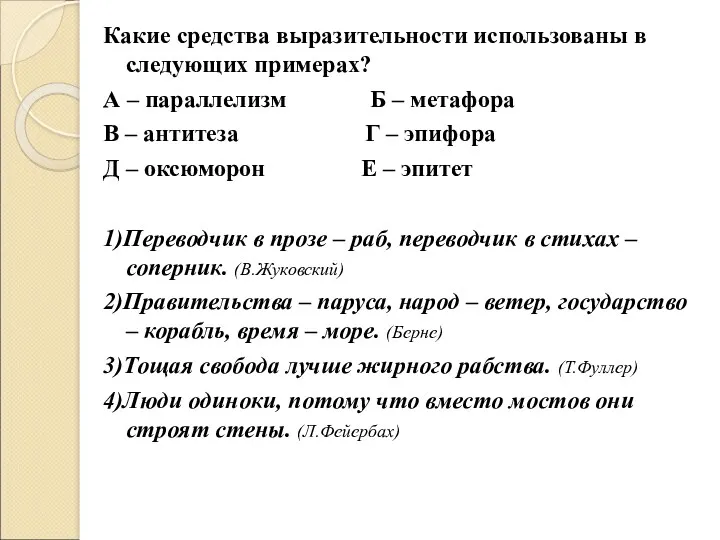 Какие средства выразительности использованы в следующих примерах?

А – параллелизм Б – метафора

В – антитеза Г – эпифора

Д – оксюморон Е – эпитет

1)Переводчик в прозе – раб, переводчик в стихах – соперник. (В.Жуковский)

2)Правительства – паруса, народ – ветер, государство – корабль, время – море. (Берне)

3)Тощая свобода лучше жирного рабства. (Т.Фуллер)

4)Люди одиноки, потому что вместо мостов они строят стены. (Л.Фейербах)